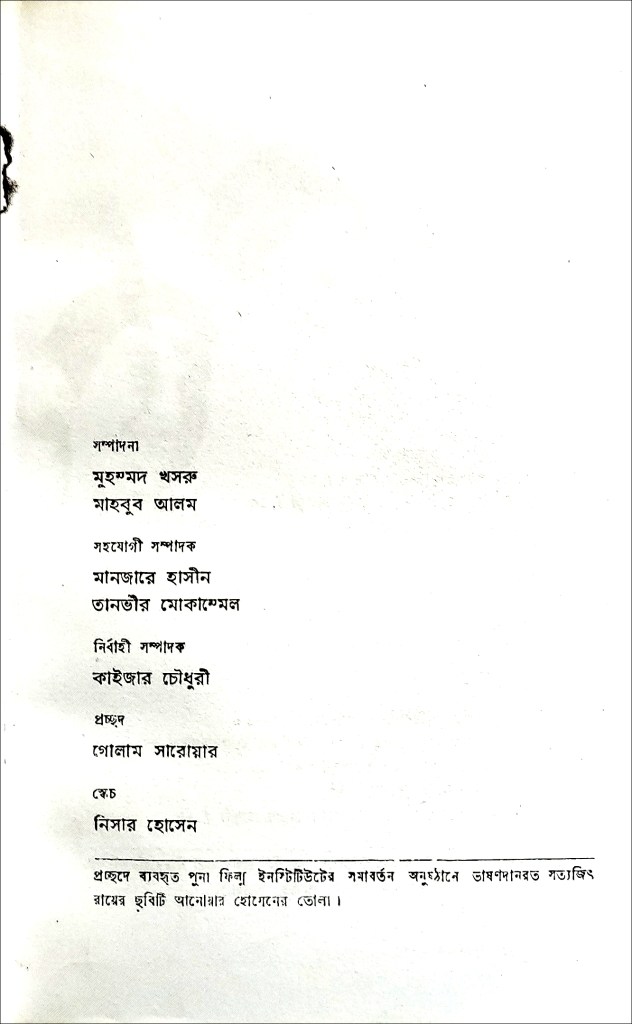 সম্পাদনা

মুহম্মদ খসরু
মাহবুব আলম

সহযোগী সম্পাদক

মানজারে হাসীন
তানভীর মোকাম্মেল

নির্বাহী সম্পাদক

কাইজার চৌধুরী

প্রচ্ছদ

গোলাম সারোয়ার

স্কেচ

নিসার হোসেন

প্রচ্ছদে ব্যবহৃত পুনা ফিল্ম ইনস্টিটিউটের সমাবর্তন অনুষ্ঠানে ভাষণদানরত সত্যজিৎ রায়ের ছবিটি আনোয়ার হোসেনের তোলা।